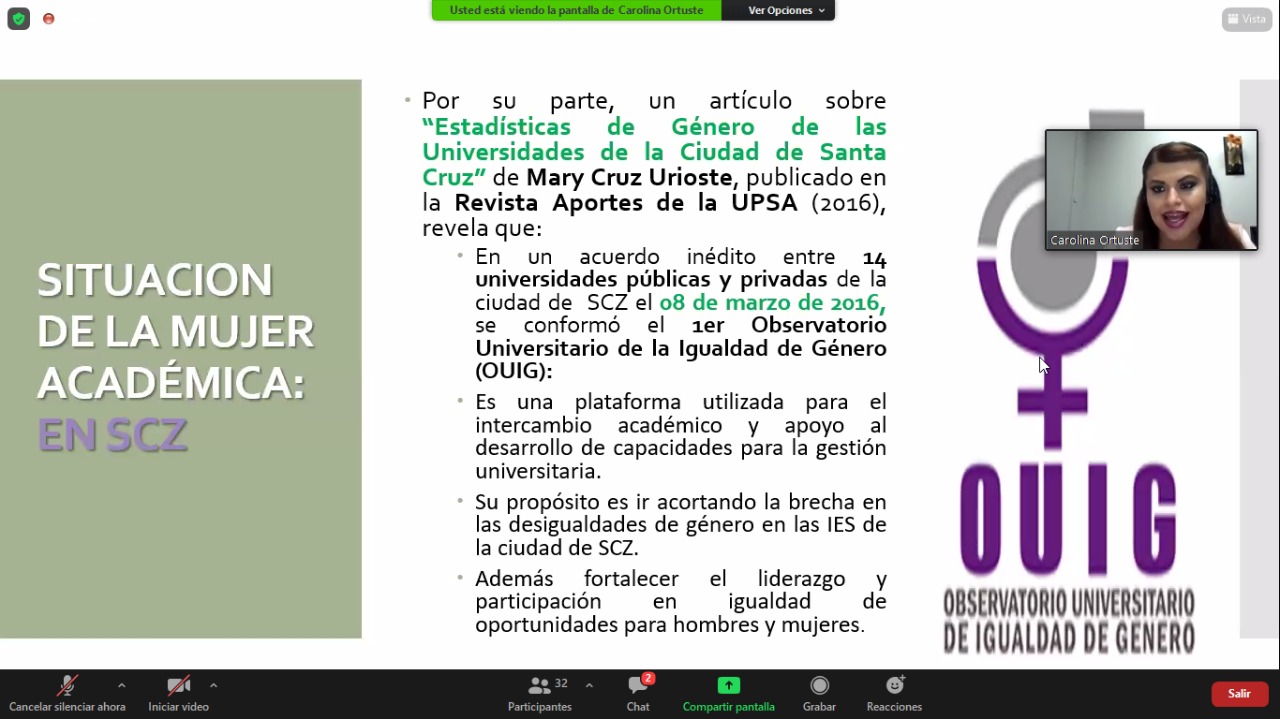 Usted está viendo la pantalla de Carolina Ortuste

Ver Opciones

Vista

SITUACION DE LA MUJER ACADÉMICA: EN SCZ

• Por su parte, un artículo sobre "Estadísticas de Género de las Universidades de la Ciudad de Santa Cruz" de Mary Cruz Urioste, publicado en la Revista Aportes de la UPSA (2016), revela que:

• En un acuerdo inédito entre 14 universidades públicas y privadas de la ciudad de SCZ el 08 de marzo de 2016, se conformó el 1er Observatorio Universitario de la Igualdad de Género (OUIG):

• Es una plataforma utilizada para el intercambio académico y apoyo al desarrollo de capacidades para la gestión universitaria.

• Su propósito es ir acortando la brecha en las desigualdades de género en las IES de la ciudad de SCZ.

• Además fortalecer el liderazgo y participación en igualdad de oportunidades para hombres y mujeres.

Carolina Ortuste

OUIG
OBSERVATORIO UNIVERSITARIO DE IGUALDAD DE GENERO

Cancelar silenciar ahora

Iniciar video

32
Participantes

2
Chat

Compartir pantalla

Grabar

Reacciones

Salir